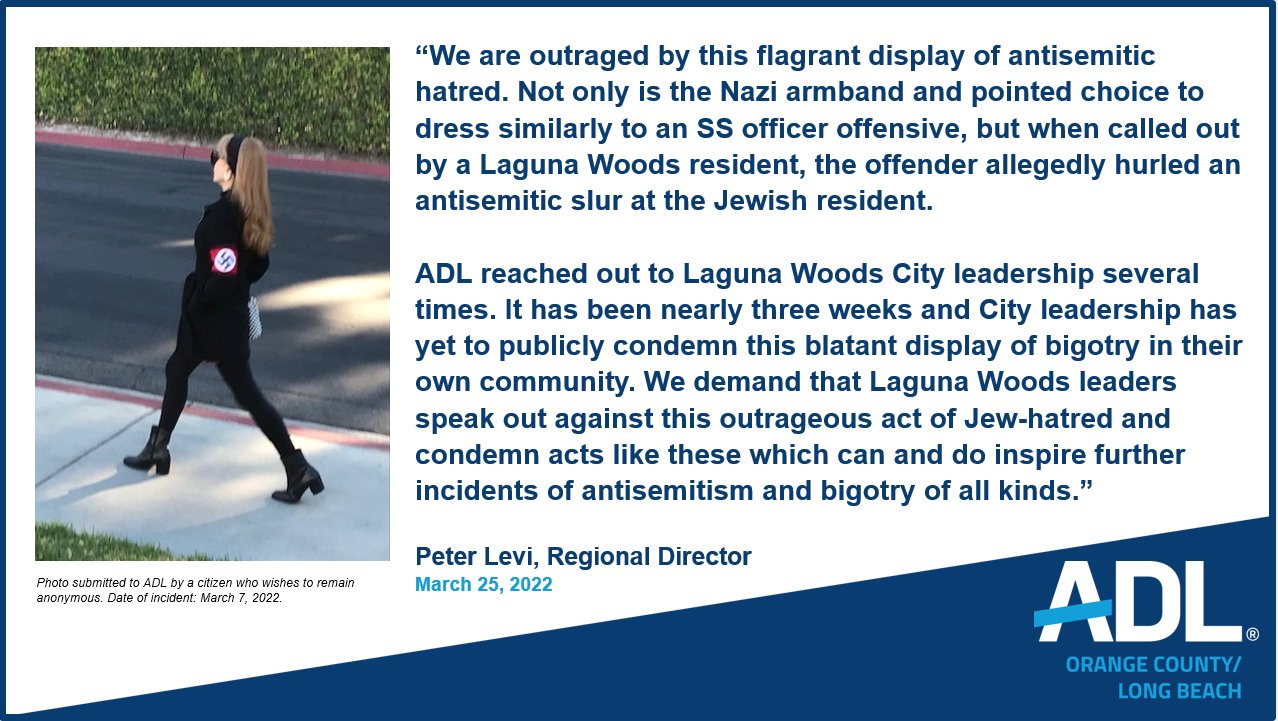 Photo submitted to ADL by a citizen who wishes to remain anonymous. Date of incident: March 7, 2022.

"We are outraged by this flagrant display of antisemitic hatred. Not only is the Nazi armband and pointed choice to dress similarly to an SS officer offensive, but when called out by a Laguna Woods resident, the offender allegedly hurled an antisemitic slur at the Jewish resident.

ADL reached out to Laguna Woods City leadership several times. It has been nearly three weeks and City leadership has yet to publicly condemn this blatant display of bigotry in their own community. We demand that Laguna Woods leaders speak out against this outrageous act of Jew-hatred and condemn acts like these which can and do inspire further incidents of antisemitism and bigotry of all kinds."

Peter Levi, Regional Director
March 25, 2022

ADL®
ORANGE COUNTY/
LONG BEACH